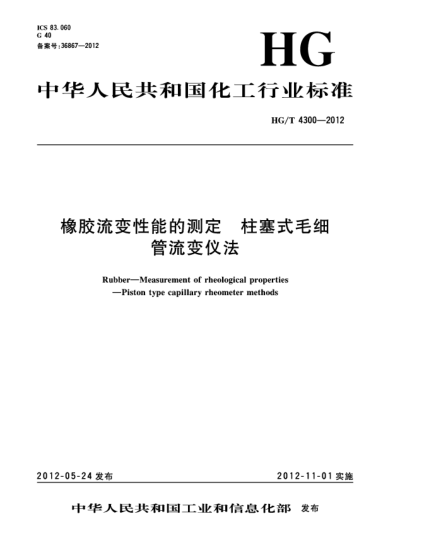 ICS 83.060
G 40
备案号:36867—2012

HG

中华人民共和国化工行业标准

HG/T 4300—2012

橡胶流变性能的测定　柱塞式毛细管流变仪法

Rubber—Measurement of rheological properties —Piston type capillary rheometer methods

2012-05-24 发布

2012-11-01 实施

中华人民共和国工业和信息化部　发布